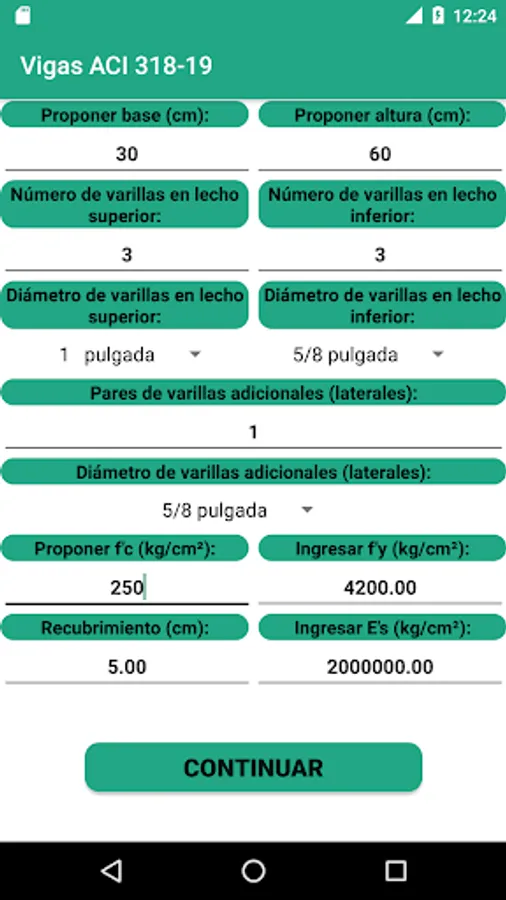 12:24

Vigas ACI 318-19

Proponer base (cm):

30

Proponer altura (cm):

60

Número de varillas en lecho superior:

3

Número de varillas en lecho inferior:

3

Diámetro de varillas en lecho superior:

1 pulgada

Diámetro de varillas en lecho inferior:

5/8 pulgada

Pares de varillas adicionales (laterales):

1

Diámetro de varillas adicionales (laterales):

5/8 pulgada

Proponer f'c (kg/cm²):

250

Ingresar f'y (kg/cm²):

4200.00

Recubrimiento (cm):

5.00

Ingresar E's (kg/cm²):

2000000.00

CONTINUAR